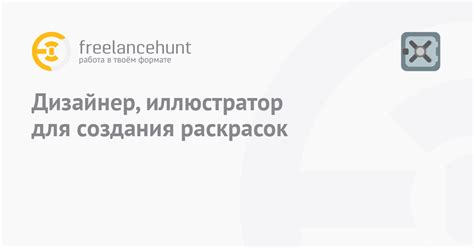 freelancehunt
работа в твоём формате

Дизайнер, иллюстратор для создания раскрасок